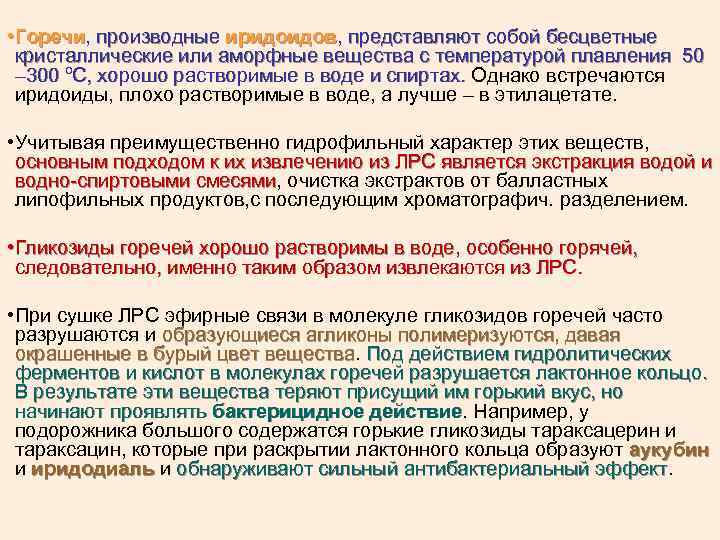 •Горечи, производные иридоидов, представляют собой бесцветные кристаллические или аморфные вещества с температурой плавления 50 –300 °С, хорошо растворимые в воде и спиртах. Однако встречаются иридоиды, плохо растворимые в воде, а лучше – в этилацетате.

•Учитывая преимущественно гидрофильный характер этих веществ, основным подходом к их извлечению из ЛРС является экстракция водой и водно-спиртовыми смесями, очистка экстрактов от балластных липофильных продуктов,с последующим хроматографич. разделением.

•Гликозиды горечей хорошо растворимы в воде, особенно горячей, следовательно, именно таким образом извлекаются из ЛРС.

•При сушке ЛРС эфирные связи в молекуле гликозидов горечей часто разрушаются и образующиеся агликоны полимеризуются, давая окрашенные в бурый цвет вещества. Под действием гидролитических ферментов и кислот в молекулах горечей разрушается лактонное кольцо. В результате эти вещества теряют присущий им горький вкус, но начинают проявлять бактерицидное действие. Например, у подорожника большого содержатся горькие гликозиды тараксацерин и тараксацин, которые при раскрытии лактонного кольца образуют аукубин и иридодиаль и обнаруживают сильный антибактериальный эффект.